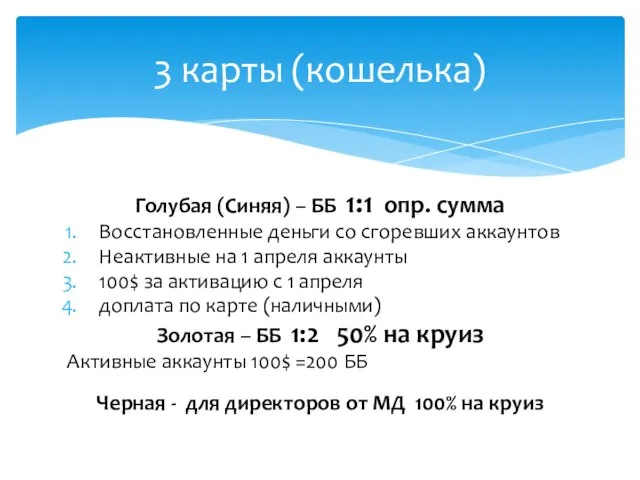 3 карты (кошелька)

Голубая (Синяя) – ББ 1:1 опр. сумма

1. Восстановленные деньги со сгоревших аккаунтов
2. Неактивные на 1 апреля аккаунты
3. 100$ за активацию с 1 апреля
4. доплата по карте (наличными)

Золотая – ББ 1:2 50% на круиз

Активные аккаунты 100$ =200 ББ

Черная - для директоров от МД 100% на круиз